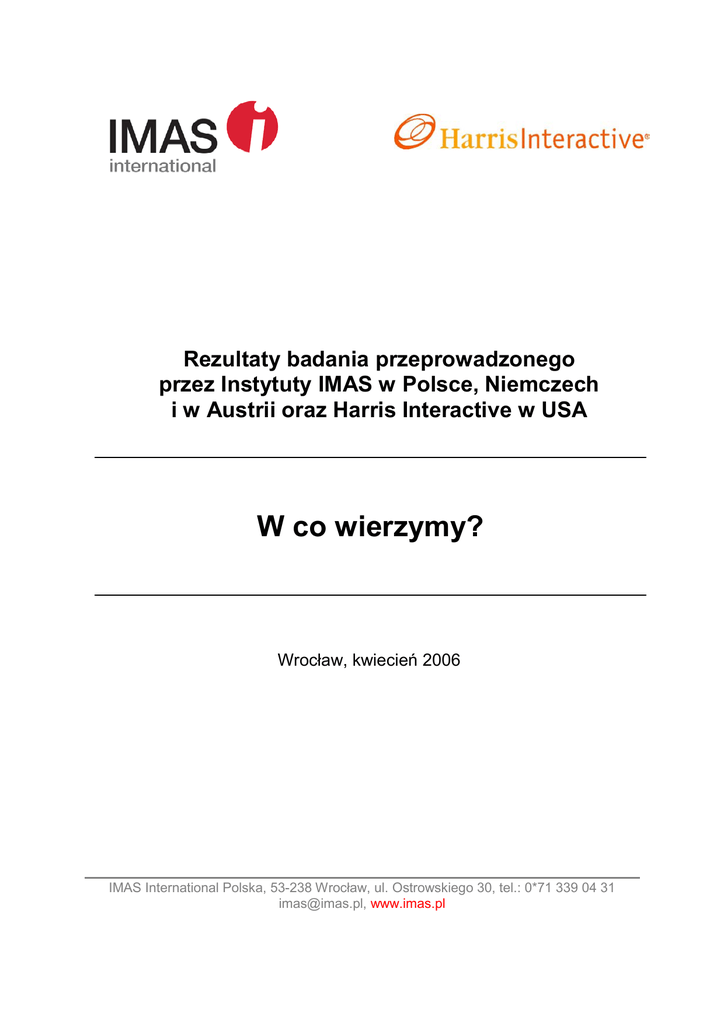 IMAS international

HarrisInteractive®

Rezultaty badania przeprowadzonego przez Instytuty IMAS w Polsce, Niemczech i w Austrii oraz Harris Interactive w USA

W co wierzymy?

Wrocław, kwiecień 2006

IMAS International Polska, 53-238 Wrocław, ul. Ostrowskiego 30, tel.: 0*71 339 04 31
imas@imas.pl, www.imas.pl